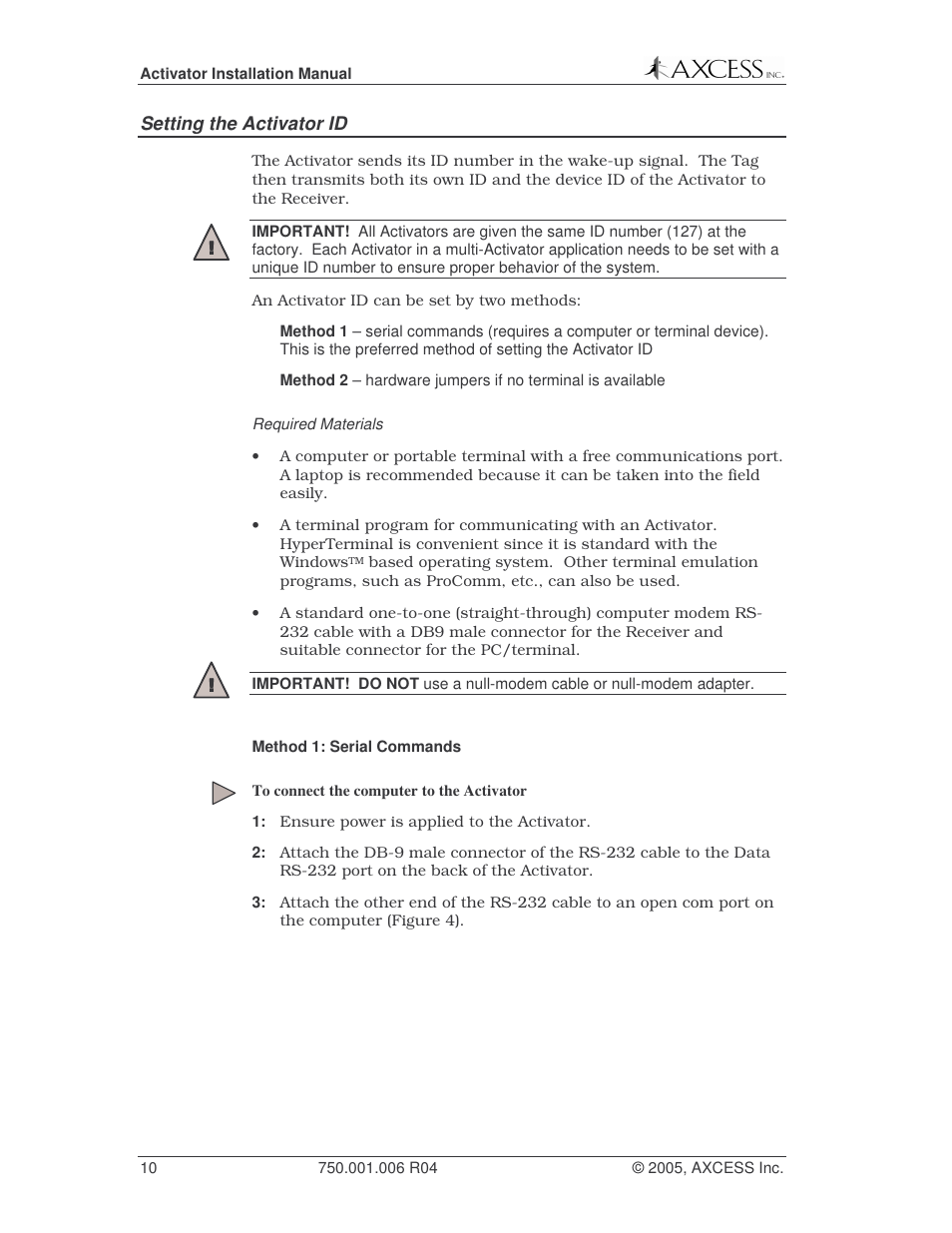 Activator Installation Manual

AXCESS INC.

Setting the Activator ID

The Activator sends its ID number in the wake-up signal. The Tag then transmits both its own ID and the device ID of the Activator to the Receiver.

IMPORTANT! All Activators are given the same ID number (127) at the factory. Each Activator in a multi-Activator application needs to be set with a unique ID number to ensure proper behavior of the system.

An Activator ID can be set by two methods:

Method 1 – serial commands (requires a computer or terminal device). This is the preferred method of setting the Activator ID

Method 2 – hardware jumpers if no terminal is available

Required Materials

• A computer or portable terminal with a free communications port. A laptop is recommended because it can be taken into the field easily.

• A terminal program for communicating with an Activator. HyperTerminal is convenient since it is standard with the Windows™ based operating system. Other terminal emulation programs, such as ProComm, etc., can also be used.

• A standard one-to-one (straight-through) computer modem RS-232 cable with a DB9 male connector for the Receiver and suitable connector for the PC/terminal.

IMPORTANT! DO NOT use a null-modem cable or null-modem adapter.

Method 1: Serial Commands

To connect the computer to the Activator

1: Ensure power is applied to the Activator.

2: Attach the DB-9 male connector of the RS-232 cable to the Data RS-232 port on the back of the Activator.

3: Attach the other end of the RS-232 cable to an open com port on the computer (Figure 4).

10 750.001.006 R04 © 2005, AXCESS Inc.